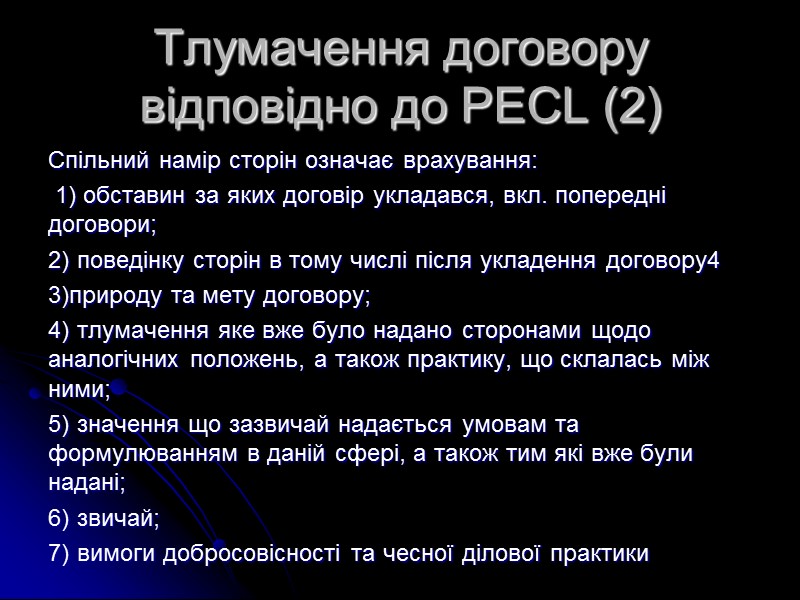 Тлумачення договору відповідно до PECL (2)

Спільний намір сторін означає врахування:

1) обставин за яких договір укладався, вкл. попередні договори;

2) поведінку сторін в тому числі після укладення договору4

3)природу та мету договору;

4) тлумачення яке вже було надано сторонами щодо аналогічних положень, а також практику, що склалась між ними;

5) значення що зазвичай надається умовам та формулюванням в даній сфері, а також тим які вже були надані;

6) звичай;

7) вимоги добросовісності та чесної ділової практики